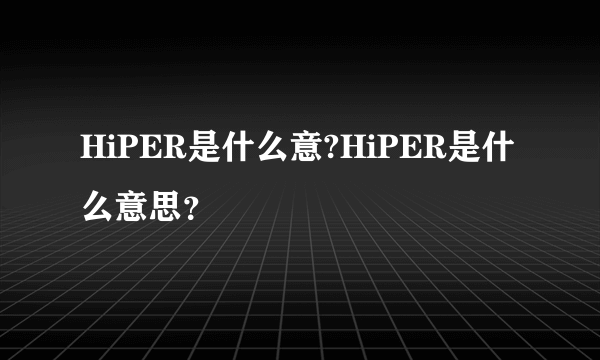 HiPER是什么意?HiPER是什么意思？